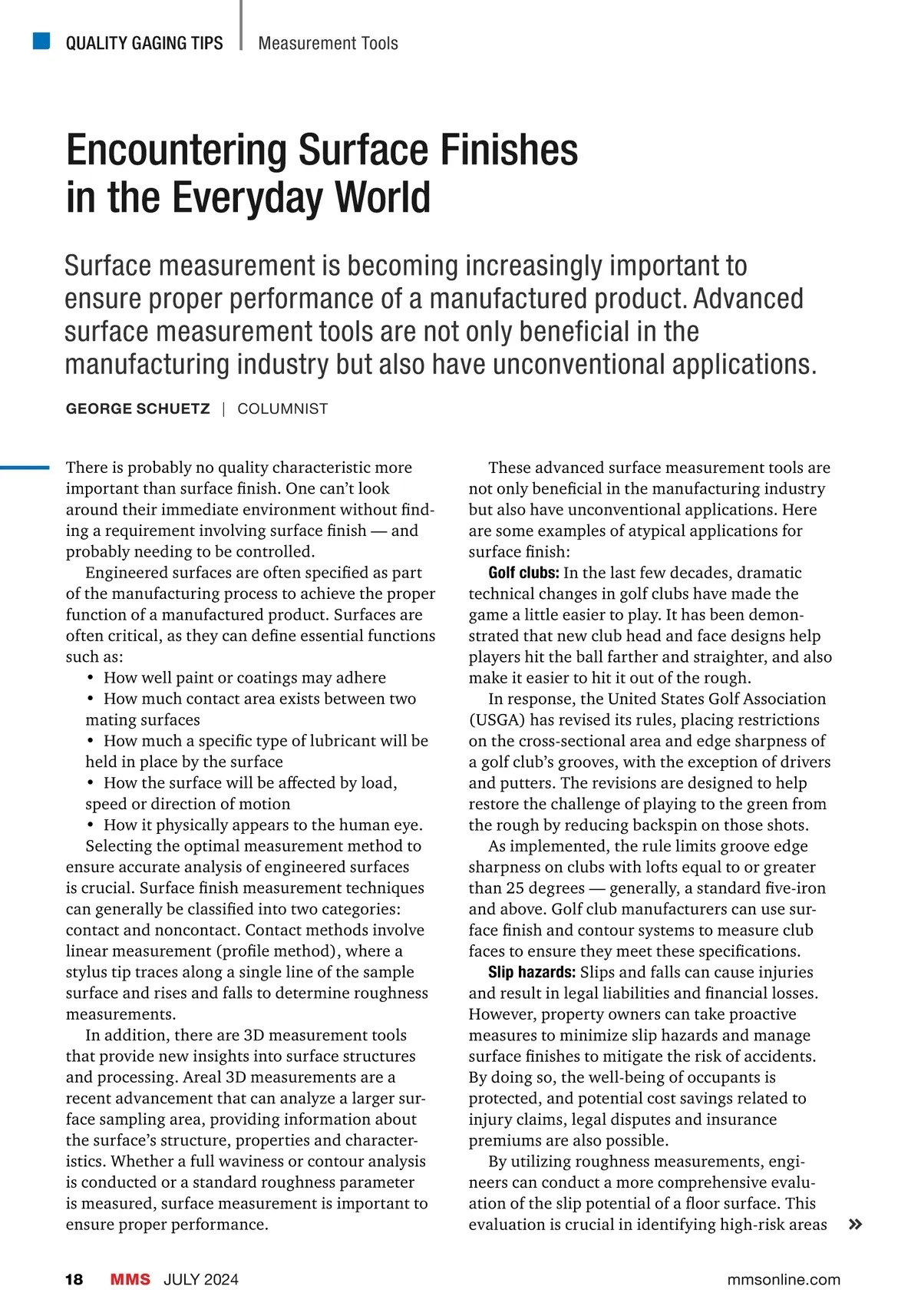 QUALITY GAGING TIPS | Measurement Tools

Encountering Surface Finishes in the Everyday World

Surface measurement is becoming increasingly important to ensure proper performance of a manufactured product. Advanced surface measurement tools are not only beneficial in the manufacturing industry but also have unconventional applications.

GEORGE SCHUETZ | COLUMNIST

There is probably no quality characteristic more important than surface finish. One can't look around their immediate environment without finding a requirement involving surface finish — and probably needing to be controlled.

Engineered surfaces are often specified as part of the manufacturing process to achieve the proper function of a manufactured product. Surfaces are often critical, as they can define essential functions such as:

• How well paint or coatings may adhere
• How much contact area exists between two mating surfaces
• How much a specific type of lubricant will be held in place by the surface
• How the surface will be affected by load, speed or direction of motion
• How it physically appears to the human eye.

Selecting the optimal measurement method to ensure accurate analysis of engineered surfaces is crucial. Surface finish measurement techniques can generally be classified into two categories: contact and noncontact. Contact methods involve linear measurement (profile method), where a stylus tip traces along a single line of the sample surface and rises and falls to determine roughness measurements.

In addition, there are 3D measurement tools that provide new insights into surface structures and processing. Areal 3D measurements are a recent advancement that can analyze a larger surface sampling area, providing information about the surface's structure, properties and characteristics. Whether a full waviness or contour analysis is conducted or a standard roughness parameter is measured, surface measurement is important to ensure proper performance.

These advanced surface measurement tools are not only beneficial in the manufacturing industry but also have unconventional applications. Here are some examples of atypical applications for surface finish:

Golf clubs: In the last few decades, dramatic technical changes in golf clubs have made the game a little easier to play. It has been demonstrated that new club head and face designs help players hit the ball farther and straighter, and also make it easier to hit it out of the rough.

In response, the United States Golf Association (USGA) has revised its rules, placing restrictions on the cross-sectional area and edge sharpness of a golf club's grooves, with the exception of drivers and putters. The revisions are designed to help restore the challenge of playing to the green from the rough by reducing backspin on those shots.

As implemented, the rule limits groove edge sharpness on clubs with lofts equal to or greater than 25 degrees — generally, a standard five-iron and above. Golf club manufacturers can use surface finish and contour systems to measure club faces to ensure they meet these specifications.

Slip hazards: Slips and falls can cause injuries and result in legal liabilities and financial losses. However, property owners can take proactive measures to minimize slip hazards and manage surface finishes to mitigate the risk of accidents. By doing so, the well-being of occupants is protected, and potential cost savings related to injury claims, legal disputes and insurance premiums are also possible.

By utilizing roughness measurements, engineers can conduct a more comprehensive evaluation of the slip potential of a floor surface. This evaluation is crucial in identifying high-risk areas »

18 MMS JULY 2024 mmsonline.com